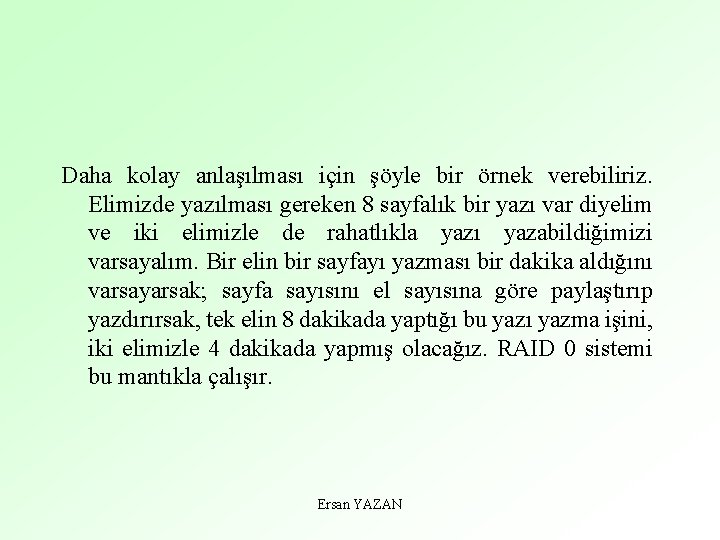 Daha kolay anlaşılması için şöyle bir örnek verebiliriz. Elimizde yazılması gereken 8 sayfalık bir yazı var diyelim ve iki elimizle de rahatlıkla yazı yazabildiğimizi varsayalım. Bir elin bir sayfayı yazması bir dakika aldığını varsayarsak; sayfa sayısını el sayısına göre paylaştırıp yazdırırsak, tek elin 8 dakikada yaptığı bu yazı yazma işini, iki elimizle 4 dakikada yapmış olacağız. RAID 0 sistemi bu mantıkla çalışır.

Ersan YAZAN